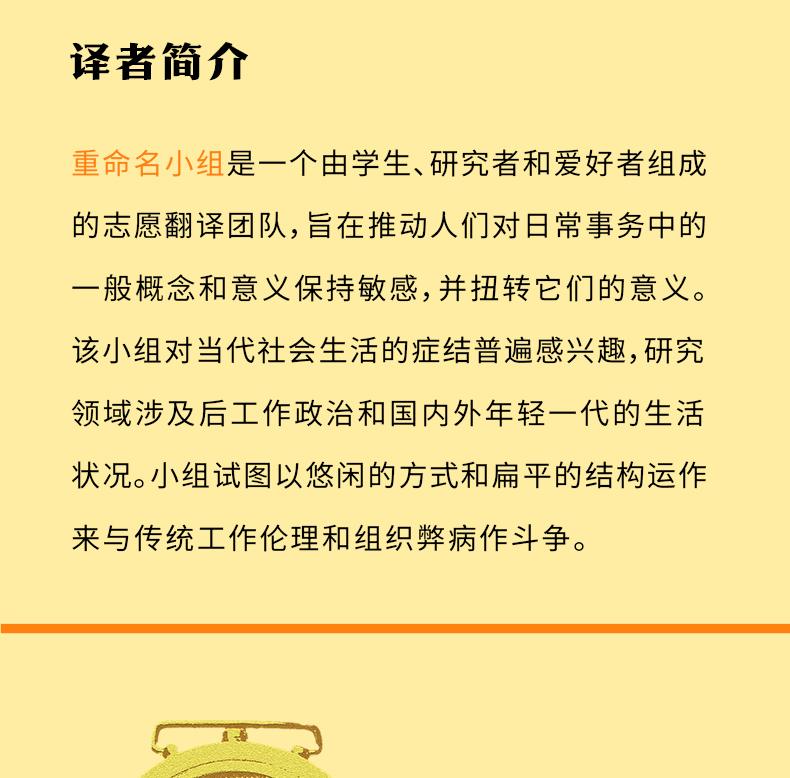 译者简介

重命名小组是一个由学生、研究者和爱好者组成的志愿翻译团队，旨在推动人们对日常事务中的一般概念和意义保持敏感，并扭转它们的意义。该小组对当代社会生活的症结普遍感兴趣，研究领域涉及后工作政治和国内外年轻一代的生活状况。小组试图以悠闲的方式和扁平的结构运作来与传统工作伦理和组织弊病作斗争。